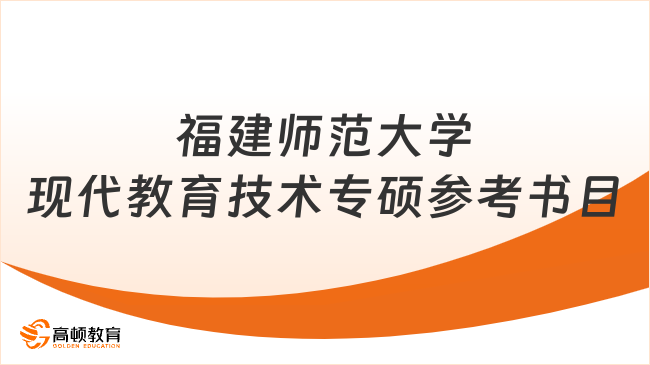 福建师范大学
现代教育技术专硕参考书目

高顿教育
GOLDEN EDUCATION